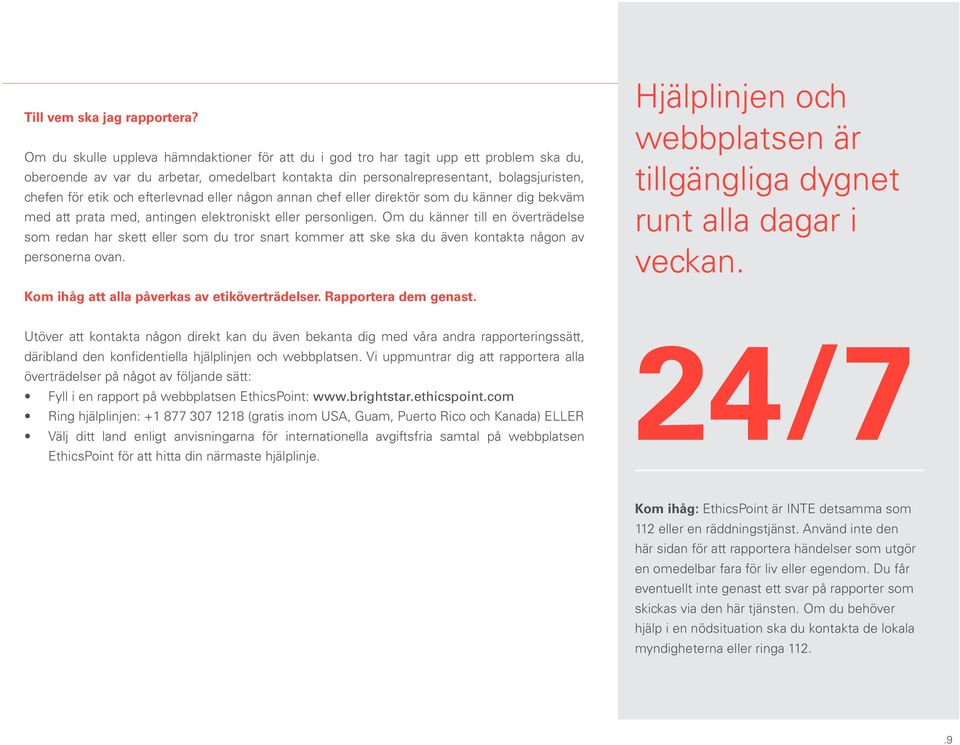 Till vem ska jag rapportera?

Om du skulle uppleva hämndaktioner för att du i god tro har tagit upp ett problem ska du, oberoende av var du arbetar, omedelbart kontakta din personalrepresentant, bolagsjuristen, chefen för etik och efterlevnad eller någon annan chef eller direktör som du känner dig bekväm med att prata med, antingen elektroniskt eller personligen. Om du känner till en överträdelse som redan har skett eller som du tror snart kommer att ske ska du även kontakta någon av personerna ovan.

Kom ihåg att alla påverkas av etiköverträdelser. Rapportera dem genast.

Utöver att kontakta någon direkt kan du även bekanta dig med våra andra rapporteringssätt, däribland den konfidentiella hjälplinjen och webbplatsen. Vi uppmuntrar dig att rapportera alla överträdelser på något av följande sätt:
• Fyll i en rapport på webbplatsen EthicsPoint: www.brightstar.ethicspoint.com
• Ring hjälplinjen: +1 877 307 1218 (gratis inom USA, Guam, Puerto Rico och Kanada) ELLER
• Välj ditt land enligt anvisningarna för internationella avgiftsfria samtal på webbplatsen EthicsPoint för att hitta din närmaste hjälplinje.

Hjälplinjen och webbplatsen är tillgängliga dygnet runt alla dagar i veckan.

24/7

Kom ihåg: EthicsPoint är INTE detsamma som 112 eller en räddningstjänst. Använd inte den här sidan för att rapportera händelser som utgör en omedelbar fara för liv eller egendom. Du får eventuellt inte genast ett svar på rapporter som skickas via den här tjänsten. Om du behöver hjälp i en nödsituation ska du kontakta de lokala myndigheterna eller ringa 112.

.9